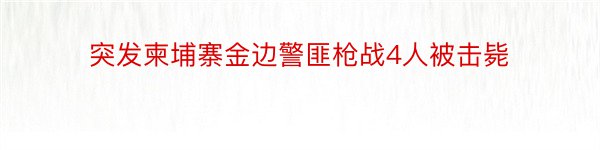 突发柬埔寨金边警匪枪战4人被击毙